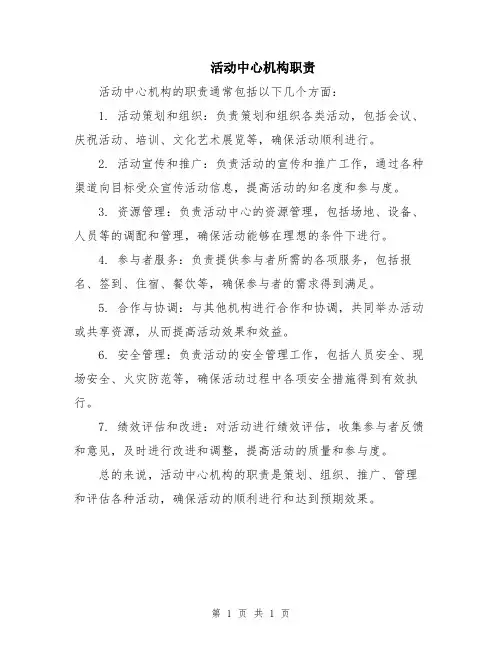 活动中心机构职责

活动中心机构的职责通常包括以下几个方面：

1. 活动策划和组织：负责策划和组织各类活动，包括会议、庆祝活动、培训、文化艺术展览等，确保活动顺利进行。

2. 活动宣传和推广：负责活动的宣传和推广工作，通过各种渠道向目标受众宣传活动信息，提高活动的知名度和参与度。

3. 资源管理：负责活动中心的资源管理，包括场地、设备、人员等的调配和管理，确保活动能够在理想的条件下进行。

4. 参与者服务：负责提供参与者所需的各项服务，包括报名、签到、住宿、餐饮等，确保参与者的需求得到满足。

5. 合作与协调：与其他机构进行合作和协调，共同举办活动或共享资源，从而提高活动效果和效益。

6. 安全管理：负责活动的安全管理工作，包括人员安全、现场安全、火灾防范等，确保活动过程中各项安全措施得到有效执行。

7. 绩效评估和改进：对活动进行绩效评估，收集参与者反馈和意见，及时进行改进和调整，提高活动的质量和参与度。

总的来说，活动中心机构的职责是策划、组织、推广、管理和评估各种活动，确保活动的顺利进行和达到预期效果。

第 1 页 共 1 页